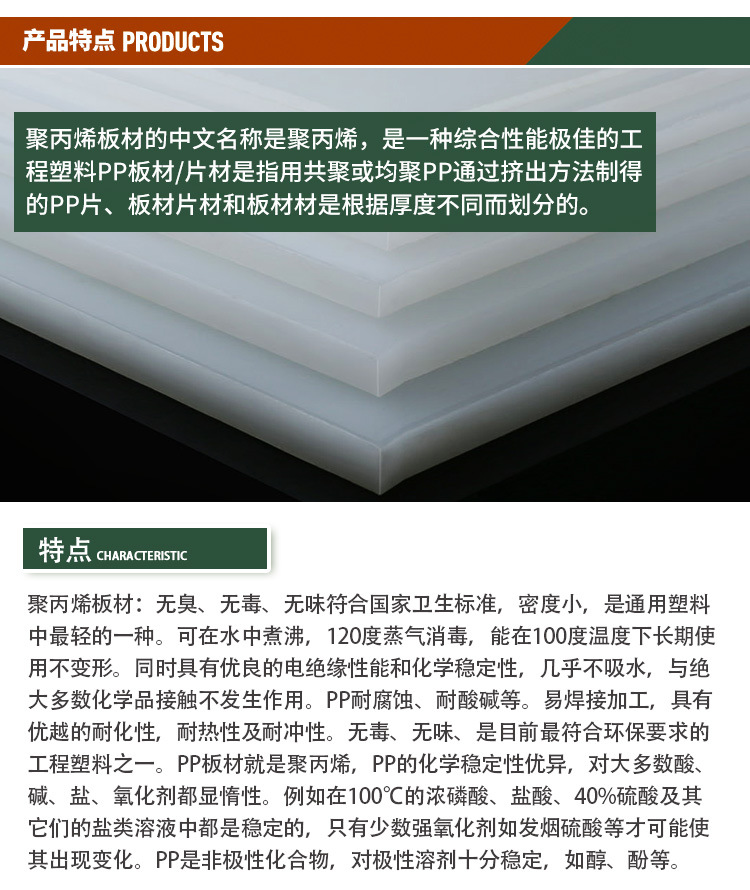 产品特点 PRODUCTS

聚丙烯板材的中文名称是聚丙烯，是一种综合性能极佳的工程塑料PP板材/片材是指用共聚或均聚PP通过挤出方法制得的PP片、板材片材和板材材是根据厚度不同而划分的。

特点 CHARACTERISTIC

聚丙烯板材：无臭、无毒、无味符合国家卫生标准，密度小，是通用塑料中最轻的一种。可在水中煮沸，120度蒸气消毒，能在100度温度下长期使用不变形。同时具有优良的电绝缘性能和化学稳定性，几乎不吸水，与绝大多数化学品接触不发生作用。PP耐腐蚀、耐酸碱等。易焊接加工，具有优越的耐化性，耐热性及耐冲性。无毒、无味、是目前最符合环保要求的工程塑料之一。PP板材就是聚丙烯，PP的化学稳定性优异，对大多数酸、碱、盐、氧化剂都显惰性。例如在100℃的浓磷酸、盐酸、40%硫酸及其它们的盐类溶液中都是稳定的，只有少数强氧化剂如发烟硫酸等才可能使其出现变化。PP是非极性化合物，对极性溶剂十分稳定，如醇、酚等。